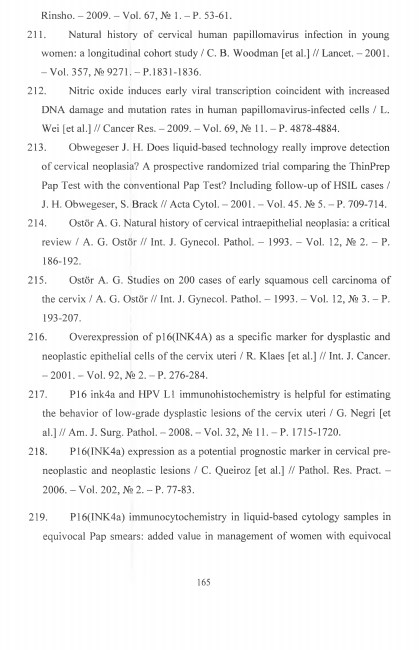 Rinsho. – 2009. – Vol. 67, № 1. – P. 53-61.

211. Natural history of cervical human papillomavirus infection in young women: a longitudinal cohort study / C. B. Woodman [et al.] // Lancet. – 2001. – Vol. 357, № 9271. – P.1831-1836.

212. Nitric oxide induces early viral transcription coincident with increased DNA damage and mutation rates in human papillomavirus-infected cells / L. Wei [et al.] // Cancer Res. – 2009. – Vol. 69, № 11. – P. 4878-4884.

213. Obwegeser J. H. Does liquid-based technology really improve detection of cervical neoplasia? A prospective randomized trial comparing the ThinPrep Pap Test with the conventional Pap Test? Including follow-up of HSIL cases / J. H. Obwegeser, S. Brack // Acta Cytol. – 2001. – Vol. 45. № 5. – P. 709-714.

214. Ostör A. G. Natural history of cervical intraepithelial neoplasia: a critical review / A. G. Ostör // Int. J. Gynecol. Pathol. – 1993. – Vol. 12, № 2. – P. 186-192.

215. Ostör A. G. Studies on 200 cases of early squamous cell carcinoma of the cervix / A. G. Ostör // Int. J. Gynecol. Pathol. – 1993. – Vol. 12, № 3. – P. 193-207.

216. Overexpression of p16(INK4A) as a specific marker for dysplastic and neoplastic epithelial cells of the cervix uteri / R. Klaes [et al.] // Int. J. Cancer. – 2001. – Vol. 92, № 2. – P. 276-284.

217. P16 ink4a and HPV L1 immunohistochemistry is helpful for estimating the behavior of low-grade dysplastic lesions of the cervix uteri / G. Negri [et al.] // Am. J. Surg. Pathol. – 2008. – Vol. 32, № 11. – P. 1715-1720.

218. P16(INK4a) expression as a potential prognostic marker in cervical pre-neoplastic and neoplastic lesions / C. Queiroz [et al.] // Pathol. Res. Pract. – 2006. – Vol. 202, № 2. – P. 77-83.

219. P16(INK4a) immunocytochemistry in liquid-based cytology samples in equivocal Pap smears: added value in management of women with equivocal

165